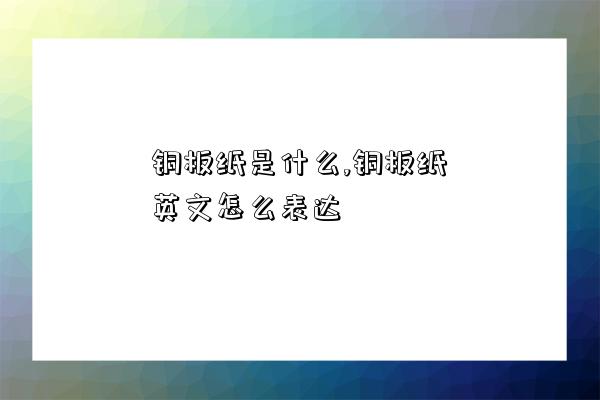 铜板纸是什么,铜板纸英文怎么表达